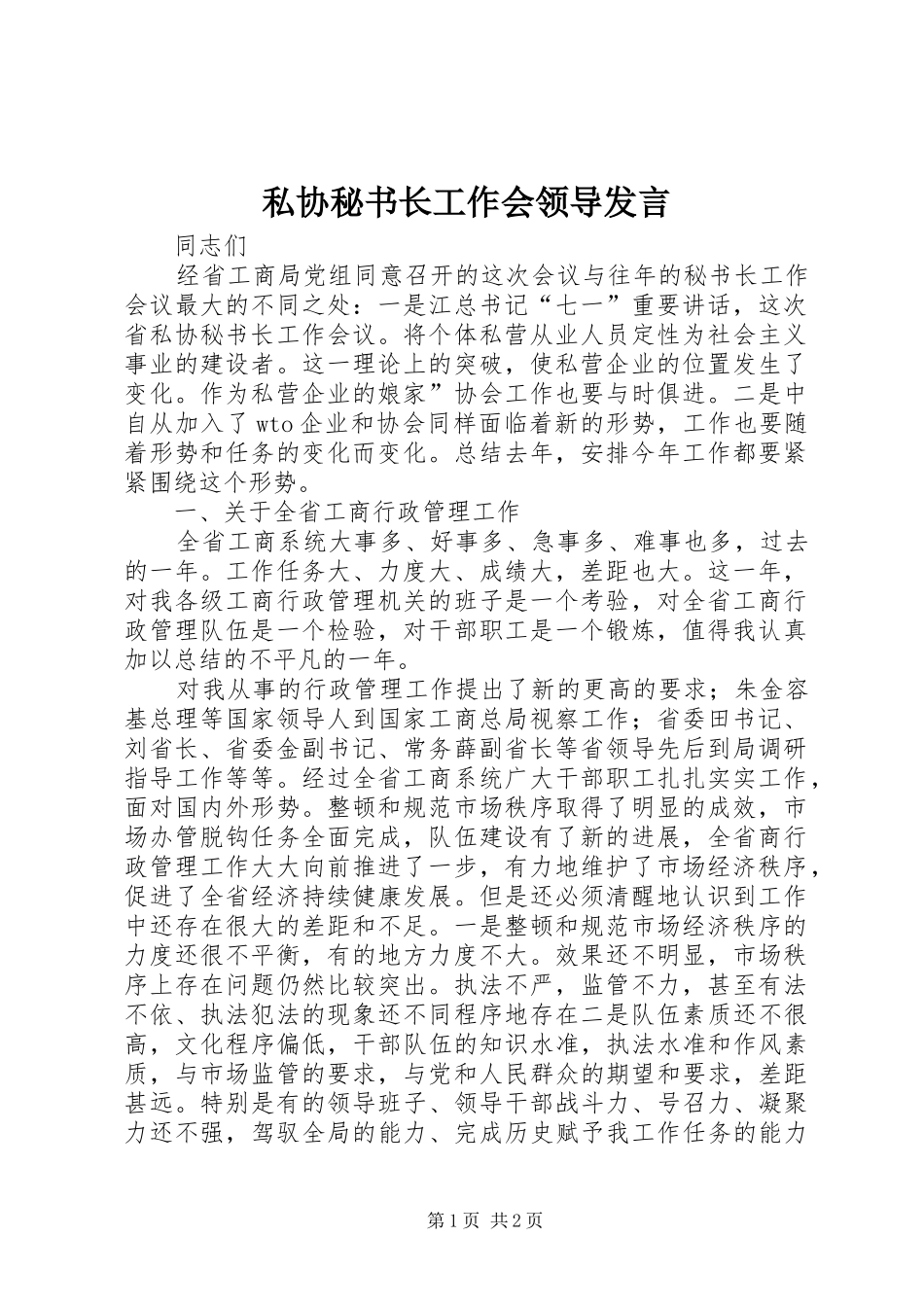 私协秘书长工作会领导发言

同志们

经省工商局党组同意召开的这次会议与往年的秘书长工作会议最大的不同之处：一是江总书记“七一”重要讲话，这次省私协秘书长工作会议。将个体私营从业人员定性为社会主义事业的建设者。这一理论上的突破，使私营企业的位置发生了变化。作为私营企业的娘家”协会工作也要与时俱进。二是中自从加入了wto企业和协会同样面临着新的形势，工作也要随着形势和任务的变化而变化。总结去年，安排今年工作都要紧紧围绕这个形势。

一、关于全省工商行政管理工作

全省工商系统大事多、好事多、急事多、难事也多，过去的一年。工作任务大、力度大、成绩大，差距也大。这一年，对我各级工商行政管理机关的班子是一个考验，对全省工商行政管理队伍是一个检验，对干部职工是一个锻炼，值得我认真加以总结的不平凡的一年。

对我从事的行政管理工作提出了新的更高的要求；朱金容基总理等国家领导人到国家工商总局视察工作；省委田书记、刘省长、省委金副书记、常务薛副省长等省领导先后到局调研指导工作等等。经过全省工商系统广大干部职工扎扎实实工作，面对国内外形势。整顿和规范市场秩序取得了明显的成效，市场办管脱钩任务全面完成，队伍建设有了新的进展，全省商行政管理工作大大向前推进了一步，有力地维护了市场经济秩序，促进了全省经济持续健康发展。但是还必须清醒地认识到工作中还存在很大的差距和不足。一是整顿和规范市场经济秩序的力度还很不平衡，有的地方力度不大。效果还不明显，市场秩序上存在问题仍然比较突出。执法不严，监管不力，甚至有法不依、执法犯法的现象还不同程序地存在二是队伍素质还不很高，文化程序偏低，干部队伍的知识水准，执法水准和作风素质，与市场监管的要求，与党和人民群众的期望和要求，差距甚远。特别是有的领导班子、领导干部战斗力、号召力、凝聚力还不强，驾驭全局的能力、完成历史赋予我工作任务的能力

第1页 共2页